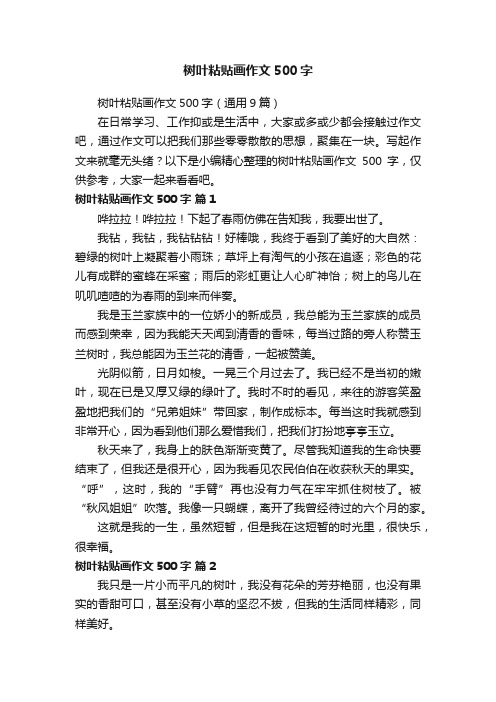 树叶粘贴画作文500字

树叶粘贴画作文500字（通用9篇）

在日常学习、工作抑或是生活中，大家或多或少都会接触过作文吧，通过作文可以把我们那些零零散散的思想，聚集在一块。写起作文来就毫无头绪？以下是小编精心整理的树叶粘贴画作文 500 字，仅供参考，大家一起来看看吧。

树叶粘贴画作文500字 篇1

哗拉拉！哗拉拉！下起了春雨仿佛在告知我，我要出世了。

我钻，我钻，我钻钻钻！好棒哦，我终于看到了美好的大自然：碧绿的树叶上凝聚着小雨珠；草坪上有淘气的小孩在追逐；彩色的花儿有成群的蜜蜂在采蜜；雨后的彩虹更让人心旷神怡；树上的鸟儿在叽叽喳喳的为春雨的到来而伴奏。

我是玉兰家族中的一位娇小的新成员，我总能为玉兰家族的成员而感到荣幸，因为我能天天闻到清香的香味，每当过路的旁人称赞玉兰树时，我总能因为玉兰花的清香，一起被赞美。

光阴似箭，日月如梭。一晃三个月过去了。我已经不是当初的嫩叶，现在已是又厚又绿的绿叶了。我时不时的看见，来往的游客笑盈盈地把我们的“兄弟姐妹”带回家，制作成标本。每当这时我就感到非常开心，因为看到他们那么爱惜我们，把我们打扮地亭亭玉立。

秋天来了，我身上的肤色渐渐变黄了。尽管我知道我的生命快要结束了，但我还是很开心，因为我看见农民伯伯在收获秋天的果实。“呼”，这时，我的“手臂”再也没有力气在牢牢抓住树枝了。被“秋风姐姐”吹落。我像一只蝴蝶，离开了我曾经待过的六个月的家。

这就是我的一生，虽然短暂，但是我在这短暂的时光里，很快乐，很幸福。

树叶粘贴画作文500字 篇2

我只是一片小而平凡的树叶，我没有花朵的芳芬艳丽，也没有果实的香甜可口，甚至没有小草的坚忍不拔，但我的生活同样精彩，同样美好。